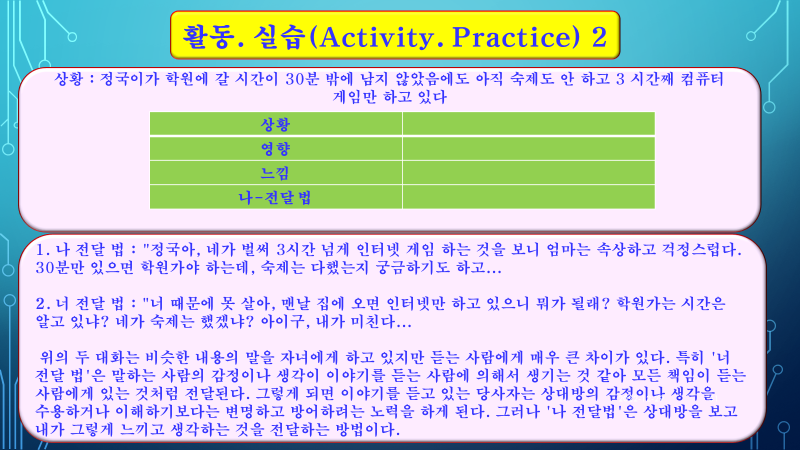 활동. 실습(Activity. Practice) 2

상황 : 정국이가 학원에 갈 시간이 30분 밖에 남지 않았음에도 아직 숙제도 안 하고 3 시간째 컴퓨터 게임만 하고 있다

| 상황 | |
|---|---|
| 영향 | |
| 느낌 | |
| 나-전달법 | |

1. 나 전달 법 : "정국아, 네가 벌써 3시간 넘게 인터넷 게임 하는 것을 보니 엄마는 속상하고 걱정스럽다. 30분만 있으면 학원가야 하는데, 숙제는 다했는지 궁금하기도 하고…

2. 너 전달 법 : "너 때문에 못 살아, 맨날 집에 오면 인터넷만 하고 있으니 뭐가 될래? 학원가는 시간은 알고 있냐? 네가 숙제는 했겠냐? 아이구, 내가 미친다…

위의 두 대화는 비슷한 내용의 말을 자녀에게 하고 있지만 듣는 사람에게 매우 큰 차이가 있다. 특히 '너 전달 법'은 말하는 사람의 감정이나 생각이 이야기를 듣는 사람에 의해서 생기는 것 같아 모든 책임이 듣는 사람에게 있는 것처럼 전달된다. 그렇게 되면 이야기를 듣고 있는 당사자는 상대방의 감정이나 생각을 수용하거나 이해하기보다는 변명하고 방어하려는 노력을 하게 된다. 그러나 '나 전달법'은 상대방을 보고 내가 그렇게 느끼고 생각하는 것을 전달하는 방법이다.